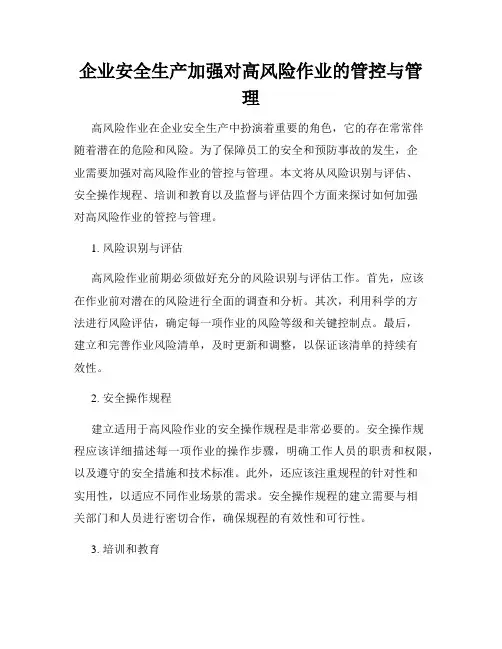 企业安全生产加强对高风险作业的管控与管理

高风险作业在企业安全生产中扮演着重要的角色，它的存在常常伴随着潜在的危险和风险。为了保障员工的安全和预防事故的发生，企业需要加强对高风险作业的管控与管理。本文将从风险识别与评估、安全操作规程、培训和教育以及监督与评估四个方面来探讨如何加强对高风险作业的管控与管理。

1. 风险识别与评估

高风险作业前期必须做好充分的风险识别与评估工作。首先，应该在作业前对潜在的风险进行全面的调查和分析。其次，利用科学的方法进行风险评估，确定每一项作业的风险等级和关键控制点。最后，建立和完善作业风险清单，及时更新和调整，以保证该清单的持续有效性。

2. 安全操作规程

建立适用于高风险作业的安全操作规程是非常必要的。安全操作规程应该详细描述每一项作业的操作步骤，明确工作人员的职责和权限，以及遵守的安全措施和技术标准。此外，还应该注重规程的针对性和实用性，以适应不同作业场景的需求。安全操作规程的建立需要与相关部门和人员进行密切合作，确保规程的有效性和可行性。

3. 培训和教育